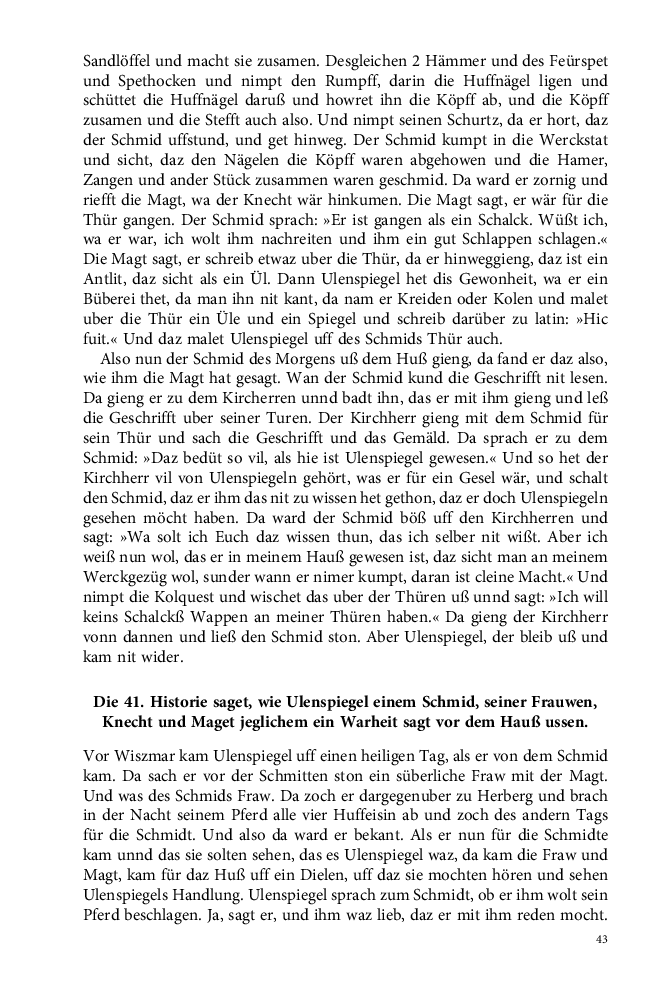 Sandlöffel und macht sie zusamen. Desgleichen 2 Hämmer und des Feürspet und Spethocken und nimpt den Rumpff, darin die Huffnägel ligen und schüttet die Huffnägel daruß und howret ihn die Köpff ab, und die Köpff zusamen und die Stefft auch also. Und nimpt seinen Schurtz, da er hort, daz der Schmid uffstund, und get hinweg. Der Schmid kumpt in die Werckstat und sicht, daz den Nägelen die Köpff waren abgehowen und die Hamer, Zangen und ander Stück zusammen waren geschmid. Da ward er zornig und riefft die Magt, wa der Knecht wär hinkumen. Die Magt sagt, er wär für die Thür gangen. Der Schmid sprach: »Er ist gangen als ein Schalck. Wüßt ich, wa er war, ich wolt ihm nachreiten und ihm ein gut Schlappen schlagen.« Die Magt sagt, er schreib etwaz uber die Thür, da er hinweggieng, daz ist ein Antlit, daz sicht als ein Ül. Dann Ulenspiegel het dis Gewonheit, wa er ein Büberei thet, da man ihn nit kant, da nam er Kreiden oder Kolen und malet uber die Thür ein Üle und ein Spiegel und schreib darüber zu latin: »Hic fuit.« Und daz malet Ulenspiegel uff des Schmids Thür auch.

Also nun der Schmid des Morgens uß dem Huß gieng, da fand er daz also, wie ihm die Magt hat gesagt. Wan der Schmid kund die Geschrifft nit lesen. Da gieng er zu dem Kircherren unnd badt ihn, das er mit ihm gieng und leß die Geschrifft uber seiner Turen. Der Kirchherr gieng mit dem Schmid für sein Thür und sach die Geschrifft und das Gemäld. Da sprach er zu dem Schmid: »Daz bedüt so vil, als hie ist Ulenspiegel gewesen.« Und so het der Kirchherr vil von Ulenspiegeln gehört, was er für ein Gesel wär, und schalt den Schmid, daz er ihm das nit zu wissen het gethon, daz er doch Ulenspiegeln gesehen möcht haben. Da ward der Schmid böß uff den Kirchherren und sagt: »Wa solt ich Euch daz wissen thun, das ich selber nit wißt. Aber ich weiß nun wol, das er in meinem Hauß gewesen ist, daz sicht man an meinem Werckgezüg wol, sunder wann er nimer kumpt, daran ist cleine Macht.« Und nimpt die Kolquest und wischet das uber der Thüren uß unnd sagt: »Ich will keins Schalckß Wappen an meiner Thüren haben.« Da gieng der Kirchherr vonn dannen und ließ den Schmid ston. Aber Ulenspiegel, der bleib uß und kam nit wider.

Die 41. Historie saget, wie Ulenspiegel einem Schmid, seiner Frauwen, Knecht und Maget jeglichem ein Warheit sagt vor dem Hauß ussen.

Vor Wiszmar kam Ulenspiegel uff einen heiligen Tag, als er von dem Schmid kam. Da sach er vor der Schmitten ston ein süberliche Fraw mit der Magt. Und was des Schmids Fraw. Da zoch er dargegenuber zu Herberg und brach in der Nacht seinem Pferd alle vier Huffeisin ab und zoch des andern Tags für die Schmidt. Und also da ward er bekant. Als er nun für die Schmidte kam unnd das sie solten sehen, das es Ulenspiegel waz, da kam die Fraw und Magt, kam für daz Huß uff ein Dielen, uff daz sie mochten hören und sehen Ulenspiegels Handlung. Ulenspiegel sprach zum Schmidt, ob er ihm wolt sein Pferd beschlagen. Ja, sagt er, und ihm waz lieb, daz er mit ihm reden mocht.

43